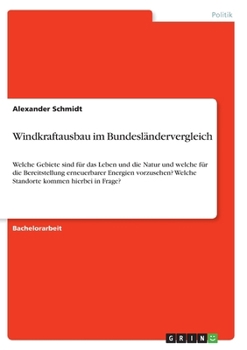 Politik

Alexander Schmidt

Windkraftausbau im Bundesländervergleich

Welche Gebiete sind für das Leben und die Natur und welche für die Bereitstellung erneuerbarer Energien vorzusehen? Welche Standorte kommen hierbei in Frage?

Bachelorarbeit

GRIN